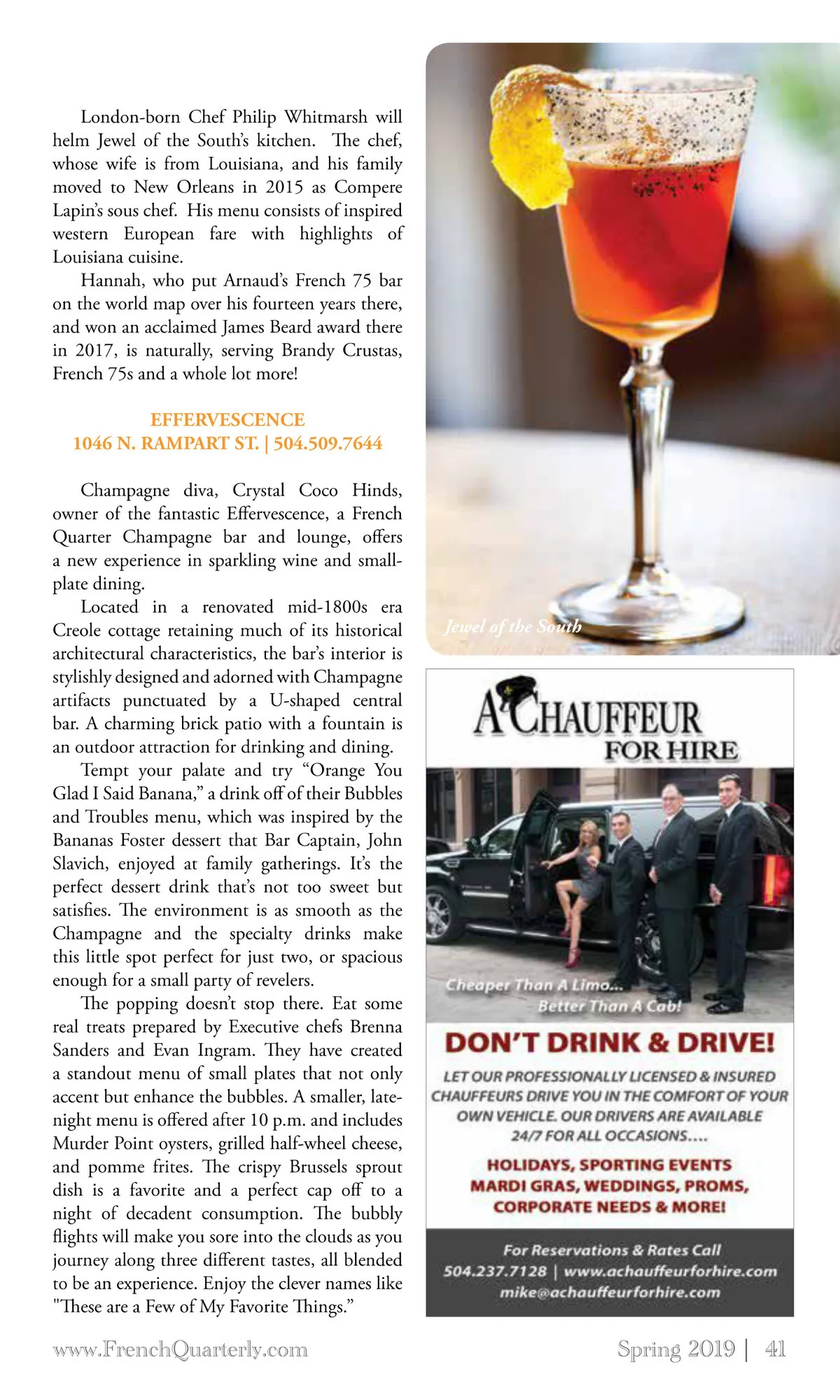 London-born Chef Philip Whitmarsh will helm Jewel of the South's kitchen. The chef, whose wife is from Louisiana, and his family moved to New Orleans in 2015 as Compere Lapin's sous chef. His menu consists of inspired western European fare with highlights of Louisiana cuisine.

Hannah, who put Arnaud's French 75 bar on the world map over his fourteen years there, and won an acclaimed James Beard award there in 2017, is naturally, serving Brandy Crustas, French 75s and a whole lot more!

EFFERVESCENCE
1046 N. RAMPART ST. | 504.509.7644

Champagne diva, Crystal Coco Hinds, owner of the fantastic Effervescence, a French Quarter Champagne bar and lounge, offers a new experience in sparkling wine and small-plate dining.

Located in a renovated mid-1800s era Creole cottage retaining much of its historical architectural characteristics, the bar's interior is stylishly designed and adorned with Champagne artifacts punctuated by a U-shaped central bar. A charming brick patio with a fountain is an outdoor attraction for drinking and dining.

Tempt your palate and try "Orange You Glad I Said Banana," a drink off of their Bubbles and Troubles menu, which was inspired by the Bananas Foster dessert that Bar Captain, John Slavich, enjoyed at family gatherings. It's the perfect dessert drink that's not too sweet but satisfies. The environment is as smooth as the Champagne and the specialty drinks make this little spot perfect for just two, or spacious enough for a small party of revelers.

The popping doesn't stop there. Eat some real treats prepared by Executive chefs Brenna Sanders and Evan Ingram. They have created a standout menu of small plates that not only accent but enhance the bubbles. A smaller, late-night menu is offered after 10 p.m. and includes Murder Point oysters, grilled half-wheel cheese, and pomme frites. The crispy Brussels sprout dish is a favorite and a perfect cap off to a night of decadent consumption. The bubbly flights will make you sore into the clouds as you journey along three different tastes, all blended to be an experience. Enjoy the clever names like "These are a Few of My Favorite Things."

Jewel of the South

A CHAUFFEUR FOR HIRE

Cheaper Than A Limo... Better Than A Cab!

DON'T DRINK & DRIVE!

LET OUR PROFESSIONALLY LICENSED & INSURED CHAUFFEURS DRIVE YOU IN THE COMFORT OF YOUR OWN VEHICLE. OUR DRIVERS ARE AVAILABLE 24/7 FOR ALL OCCASIONS....

HOLIDAYS, SPORTING EVENTS MARDI GRAS, WEDDINGS, PROMS, CORPORATE NEEDS & MORE!

For Reservations & Rates Call
504.237.7128 | www.achauffeurforhire.com
mike@achauffeurforhire.com

www.FrenchQuarterly.com

Spring 2019 | 41